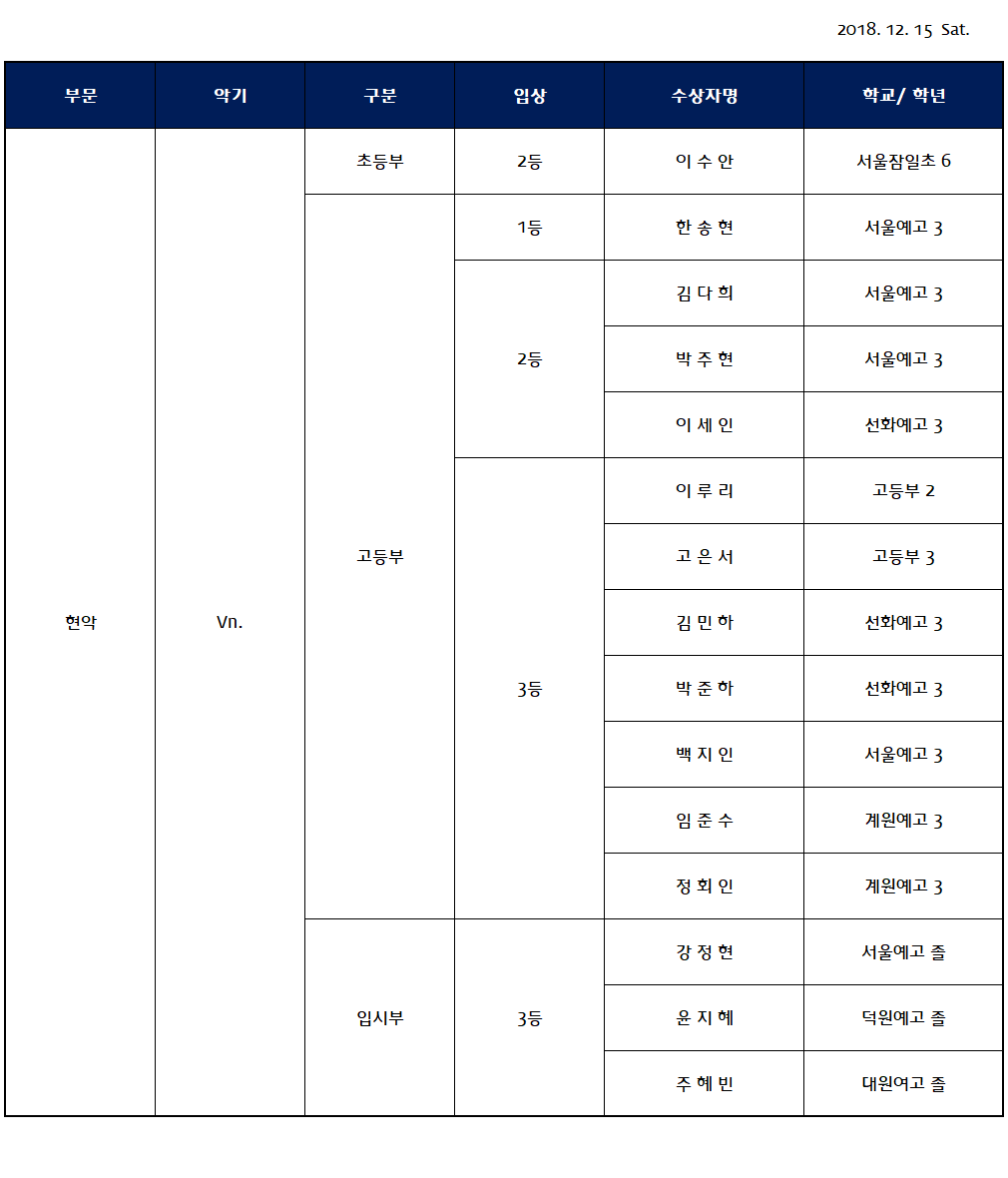 2018. 12. 15 Sat.

| 부문 | 악기 | 구분 | 입상 | 수상자명 | 학교/ 학년 |
|---|---|---|---|---|---|
| 현악 | Vn. | 초등부 | 2등 | 이 수 안 | 서울잠일초 6 |
| | | 고등부 | 1등 | 한 송 현 | 서울예고 3 |
| | | | 2등 | 김 다 희 | 서울예고 3 |
| | | | | 박 주 현 | 서울예고 3 |
| | | | | 이 세 인 | 선화예고 3 |
| | | | 3등 | 이 루 리 | 고등부 2 |
| | | | | 고 은 서 | 고등부 3 |
| | | | | 김 민 하 | 선화예고 3 |
| | | | | 박 준 하 | 선화예고 3 |
| | | | | 백 지 인 | 서울예고 3 |
| | | | | 임 준 수 | 계원예고 3 |
| | | | | 정 회 인 | 계원예고 3 |
| | | 입시부 | 3등 | 강 정 현 | 서울예고 졸 |
| | | | | 윤 지 혜 | 덕원예고 졸 |
| | | | | 주 혜 빈 | 대원여고 졸 |